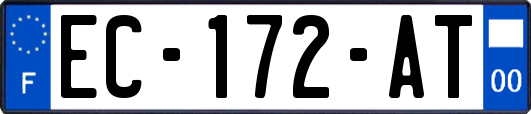 F
EC-172-AT
00